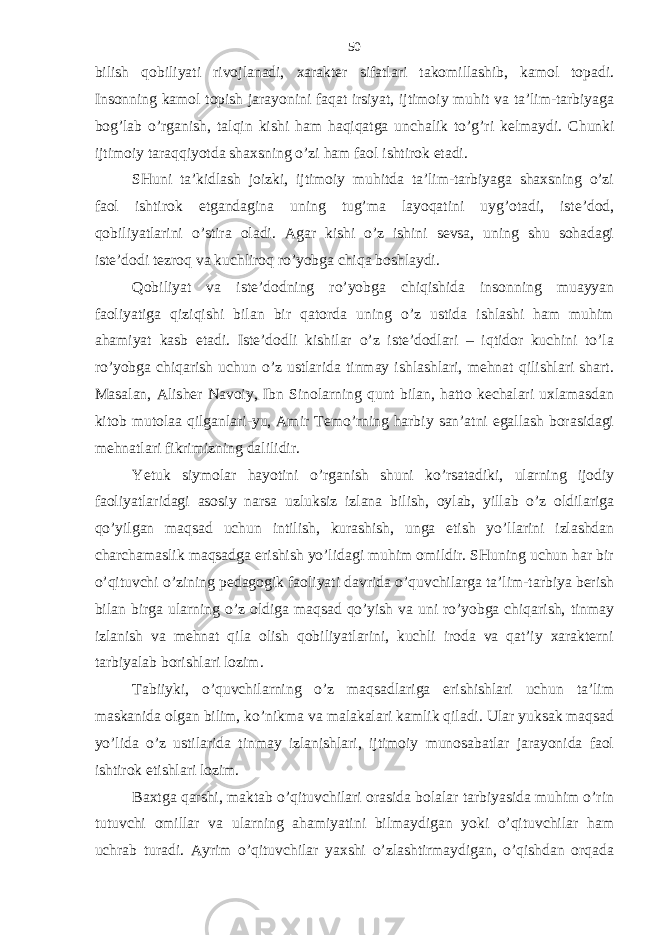 50

bilish qobiliyati rivojlanadi, xarakter sifatlari takomillashib, kamol topadi. Insonning kamol topish jarayonini faqat irsiyat, ijtimoiy muhit va ta’lim-tarbiyaga bog’lab o’rganish, talqin kishi ham haqiqatga unchalik to’g’ri kelmaydi. Chunki ijtimoiy taraqqiyotda shaxsning o’zi ham faol ishtirok etadi.

SHuni ta’kidlash joizki, ijtimoiy muhitda ta’lim-tarbiyaga shaxsning o’zi faol ishtirok etgandagina uning tug’ma layoqatini uyg’otadi, iste’dod, qobiliyatlarini o’stira oladi. Agar kishi o’z ishini sevsa, uning shu sohadagi iste’dodi tezroq va kuchliroq ro’yobga chiqa boshlaydi.

Qobiliyat va iste’dodning ro’yobga chiqishida insonning muayyan faoliyatiga qiziqishi bilan bir qatorda uning o’z ustida ishlashi ham muhim ahamiyat kasb etadi. Iste’dodli kishilar o’z iste’dodlari – iqtidor kuchini to’la ro’yobga chiqarish uchun o’z ustlarida tinmay ishlashlari, mehnat qilishlari shart. Masalan, Alisher Navoiy, Ibn Sinolarning qunt bilan, hatto kechalari uxlamasdan kitob mutolaa qilganlari-yu, Amir Temo’rning harbiy san’atni egallash borasidagi mehnatlari fikrimizning dalilidir.

Yetuk siymolar hayotini o’rganish shuni ko’rsatadiki, ularning ijodiy faoliyatlaridagi asosiy narsa uzluksiz izlana bilish, oylab, yillab o’z oldilariga qo’yilgan maqsad uchun intilish, kurashish, unga etish yo’llarini izlashdan charchamaslik maqsadga erishish yo’lidagi muhim omildir. SHuning uchun har bir o’qituvchi o’zining pedagogik faoliyati davrida o’quvchilarga ta’lim-tarbiya berish bilan birga ularning o’z oldiga maqsad qo’yish va uni ro’yobga chiqarish, tinmay izlanish va mehnat qila olish qobiliyatlarini, kuchli iroda va qat’iy xarakterni tarbiyalab borishlari lozim.

Tabiiyki, o’quvchilarning o’z maqsadlariga erishishlari uchun ta’lim maskanida olgan bilim, ko’nikma va malakalari kamlik qiladi. Ular yuksak maqsad yo’lida o’z ustilarida tinmay izlanishlari, ijtimoiy munosabatlar jarayonida faol ishtirok etishlari lozim.

Baxtga qarshi, maktab o’qituvchilari orasida bolalar tarbiyasida muhim o’rin tutuvchi omillar va ularning ahamiyatini bilmaydigan yoki o’qituvchilar ham uchrab turadi. Ayrim o’qituvchilar yaxshi o’zlashtirmaydigan, o’qishdan orqada